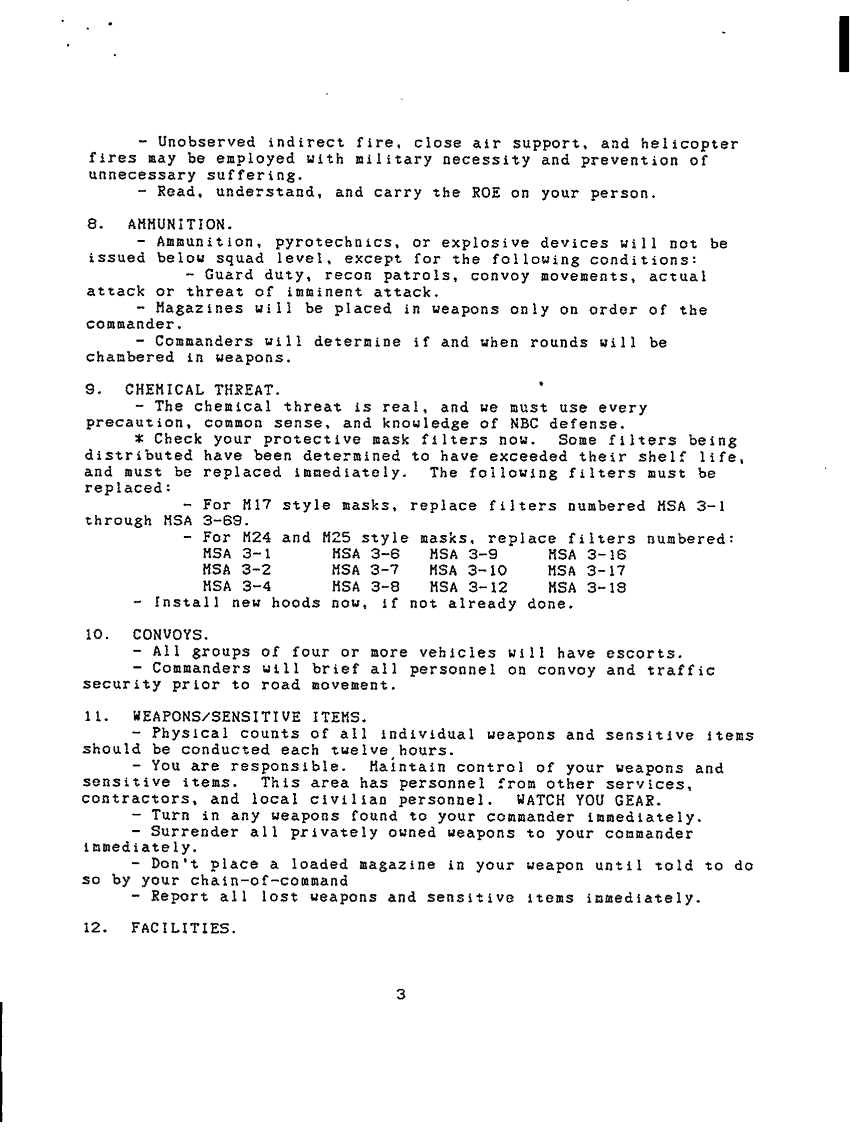 - Unobserved indirect fire, close air support, and helicopter fires may be employed with military necessity and prevention of unnecessary suffering.
- Read, understand, and carry the ROE on your person.

8. AMMUNITION.
- Ammunition, pyrotechnics, or explosive devices will not be issued below squad level, except for the following conditions:
- Guard duty, recon patrols, convoy movements, actual attack or threat of imminent attack.
- Magazines will be placed in weapons only on order of the commander.
- Commanders will determine if and when rounds will be chambered in weapons.

9. CHEMICAL THREAT.
- The chemical threat is real, and we must use every precaution, common sense, and knowledge of NBC defense.
* Check your protective mask filters now. Some filters being distributed have been determined to have exceeded their shelf life, and must be replaced immediately. The following filters must be replaced:
- For M17 style masks, replace filters numbered MSA 3-1 through MSA 3-69.
- For M24 and M25 style masks, replace filters numbered:

| MSA 3-1 | MSA 3-6 | MSA 3-9 | MSA 3-16 |
|---|---|---|---|
| MSA 3-2 | MSA 3-7 | MSA 3-10 | MSA 3-17 |
| MSA 3-4 | MSA 3-8 | MSA 3-12 | MSA 3-18 |

- Install new hoods now, if not already done.

10. CONVOYS.
- All groups of four or more vehicles will have escorts.
- Commanders will brief all personnel on convoy and traffic security prior to road movement.

11. WEAPONS/SENSITIVE ITEMS.
- Physical counts of all individual weapons and sensitive items should be conducted each twelve hours.
- You are responsible. Maintain control of your weapons and sensitive items. This area has personnel from other services, contractors, and local civilian personnel. WATCH YOU GEAR.
- Turn in any weapons found to your commander immediately.
- Surrender all privately owned weapons to your commander immediately.
- Don't place a loaded magazine in your weapon until told to do so by your chain-of-command
- Report all lost weapons and sensitive items immediately.

12. FACILITIES.

3